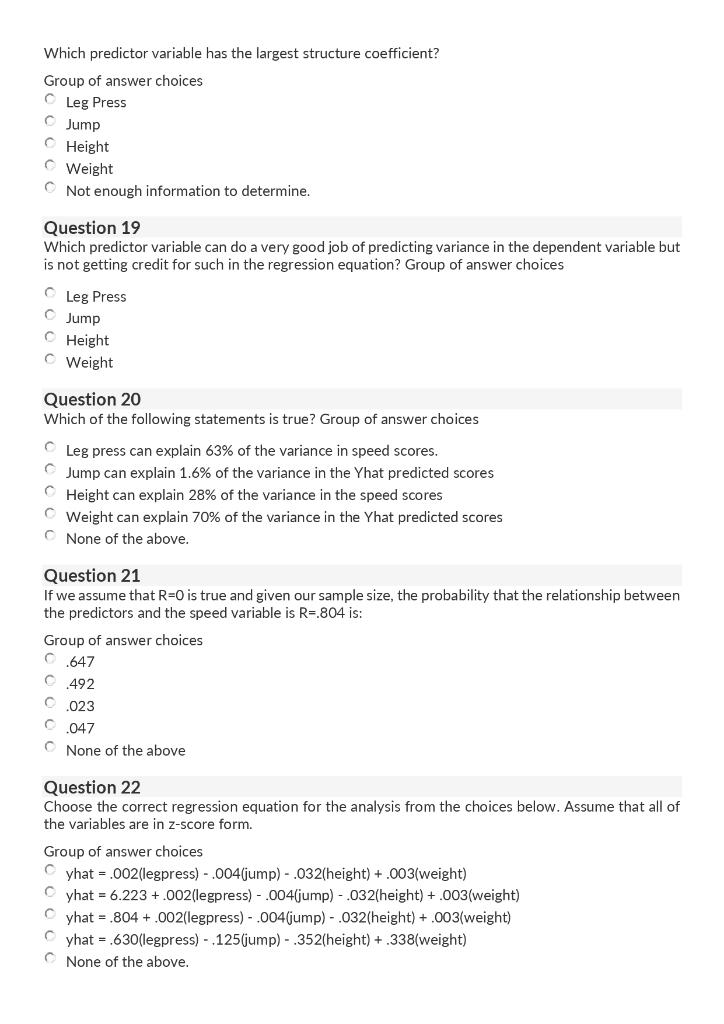 Which predictor variable has the largest structure coefficient?

Group of answer choices
Leg Press
Jump
Height
Weight
Not enough information to determine.

Question 19
Which predictor variable can do a very good job of predicting variance in the dependent variable but is not getting credit for such in the regression equation? Group of answer choices

Leg Press
Jump
Height
Weight

Question 20
Which of the following statements is true? Group of answer choices

Leg press can explain 63% of the variance in speed scores.
Jump can explain 1.6% of the variance in the Yhat predicted scores
Height can explain 28% of the variance in the speed scores
Weight can explain 70% of the variance in the Yhat predicted scores
None of the above.

Question 21
If we assume that R=0 is true and given our sample size, the probability that the relationship between the predictors and the speed variable is R=.804 is:

Group of answer choices
.647
.492
.023
.047
None of the above

Question 22
Choose the correct regression equation for the analysis from the choices below. Assume that all of the variables are in z-score form.

Group of answer choices
yhat = .002(legpress) - .004(jump) - .032(height) + .003(weight)
yhat = 6.223 + .002(legpress) - .004(jump) - .032(height) + .003(weight)
yhat = .804 + .002(legpress) - .004(jump) - .032(height) + .003(weight)
yhat = .630(legpress) - .125(jump) - .352(height) + .338(weight)
None of the above.